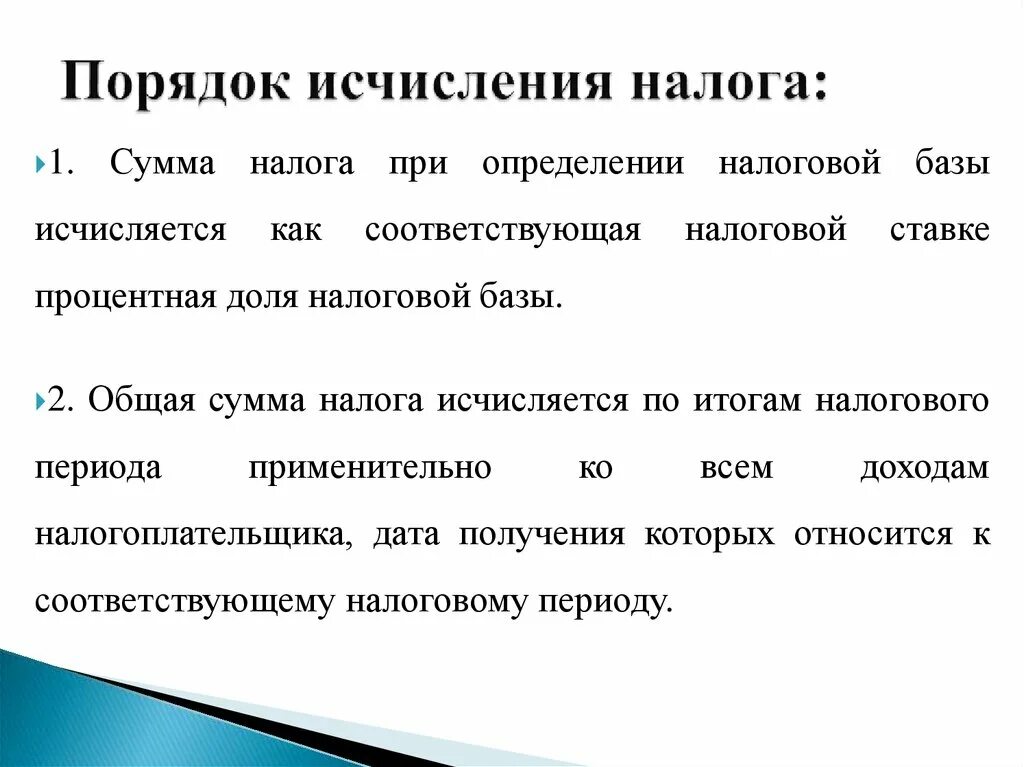 Порядок исчисления налога:

1. Сумма налога при определении налоговой базы исчисляется как соответствующая налоговой ставке процентная доля налоговой базы.

2. Общая сумма налога исчисляется по итогам налогового периода применительно ко всем доходам налогоплательщика, дата получения которых относится к соответствующему налоговому периоду.